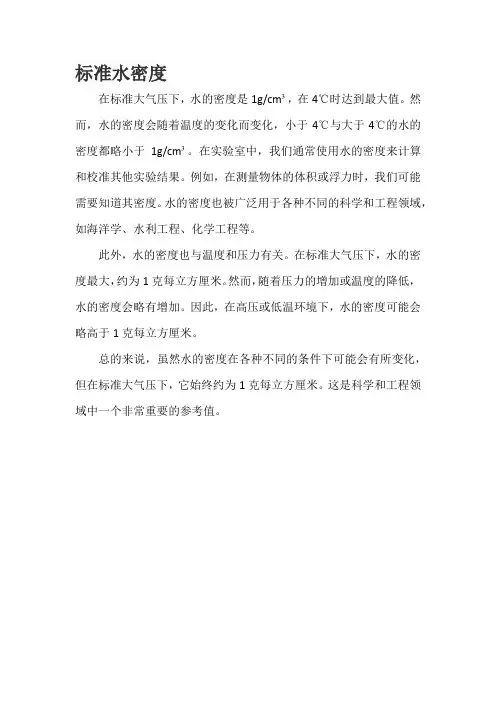 标准水密度

在标准大气压下，水的密度是 $1g/cm^3$，在 4℃时达到最大值。然而，水的密度会随着温度的变化而变化，小于 4℃与大于 4℃的水的密度都略小于 $1g/cm^3$。在实验室中，我们通常使用水的密度来计算和校准其他实验结果。例如，在测量物体的体积或浮力时，我们可能需要知道其密度。水的密度也被广泛用于各种不同的科学和工程领域，如海洋学、水利工程、化学工程等。

此外，水的密度也与温度和压力有关。在标准大气压下，水的密度最大，约为 1 克每立方厘米。然而，随着压力的增加或温度的降低，水的密度会略有增加。因此，在高压或低温环境下，水的密度可能会略高于 1 克每立方厘米。

总的来说，虽然水的密度在各种不同的条件下可能会有所变化，但在标准大气压下，它始终约为 1 克每立方厘米。这是科学和工程领域中一个非常重要的参考值。